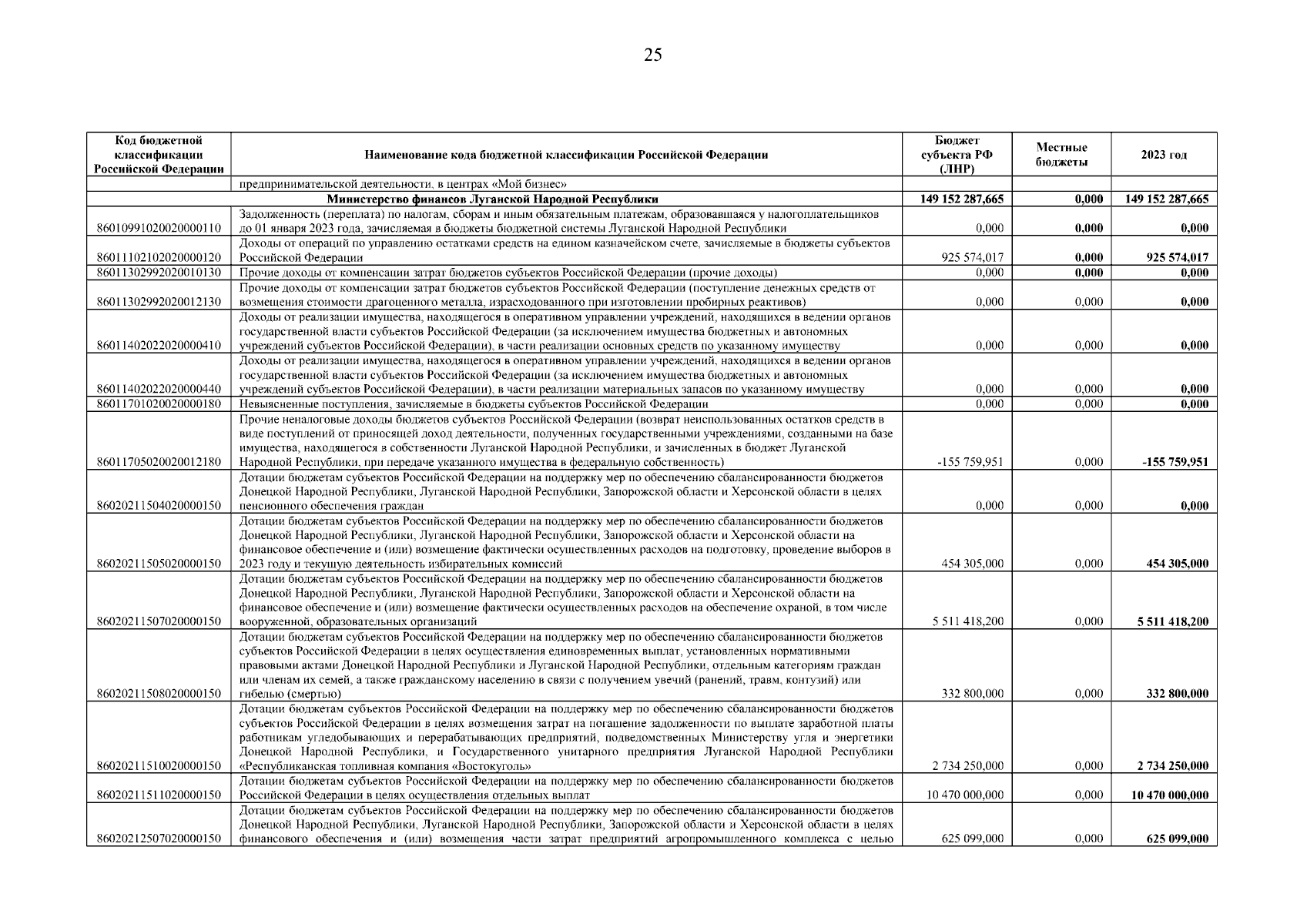 25

| Код бюджетной классификации Российской Федерации | Наименование кода бюджетной классификации Российской Федерации | Бюджет субъекта РФ (ЛНР) | Местные бюджеты | 2023 год |
|---|---|---|---|---|
| | предпринимательской деятельности, в центрах «Мой бизнес» | | | |
| | Министерство финансов Луганской Народной Республики | 149 152 287,665 | 0,000 | 149 152 287,665 |
| 86010991020020000110 | Задолженность (переплата) по налогам, сборам и иным обязательным платежам, образовавшаяся у налогоплательщиков до 01 января 2023 года, зачисляемая в бюджеты бюджетной системы Луганской Народной Республики | 0,000 | 0,000 | 0,000 |
| 86011102102020000120 | Доходы от операций по управлению остатками средств на едином казначейском счете, зачисляемые в бюджеты субъектов Российской Федерации | 925 574,017 | 0,000 | 925 574,017 |
| 86011302992020010130 | Прочие доходы от компенсации затрат бюджетов субъектов Российской Федерации (прочие доходы) | 0,000 | 0,000 | 0,000 |
| 86011302992020012130 | Прочие доходы от компенсации затрат бюджетов субъектов Российской Федерации (поступление денежных средств от возмещения стоимости драгоценного металла, израсходованного при изготовлении пробирных реактивов) | 0,000 | 0,000 | 0,000 |
| 86011402022020000410 | Доходы от реализации имущества, находящегося в оперативном управлении учреждений, находящихся в ведении органов государственной власти субъектов Российской Федерации (за исключением имущества бюджетных и автономных учреждений субъектов Российской Федерации), в части реализации основных средств по указанному имуществу | 0,000 | 0,000 | 0,000 |
| 86011402022020000440 | Доходы от реализации имущества, находящегося в оперативном управлении учреждений, находящихся в ведении органов государственной власти субъектов Российской Федерации (за исключением имущества бюджетных и автономных учреждений субъектов Российской Федерации), в части реализации материальных запасов по указанному имуществу | 0,000 | 0,000 | 0,000 |
| 86011701020020000180 | Невыясненные поступления, зачисляемые в бюджеты субъектов Российской Федерации | 0,000 | 0,000 | 0,000 |
| 86011705020020012180 | Прочие неналоговые доходы бюджетов субъектов Российской Федерации (возврат неиспользованных остатков средств в виде поступлений от приносящей доход деятельности, полученных государственными учреждениями, созданными на базе имущества, находящегося в собственности Луганской Народной Республики, и зачисленных в бюджет Луганской Народной Республики, при передаче указанного имущества в федеральную собственность) | -155 759,951 | 0,000 | -155 759,951 |
| 86020211504020000150 | Дотации бюджетам субъектов Российской Федерации на поддержку мер по обеспечению сбалансированности бюджетов Донецкой Народной Республики, Луганской Народной Республики, Запорожской области и Херсонской области в целях пенсионного обеспечения граждан | 0,000 | 0,000 | 0,000 |
| 86020211505020000150 | Дотации бюджетам субъектов Российской Федерации на поддержку мер по обеспечению сбалансированности бюджетов Донецкой Народной Республики, Луганской Народной Республики, Запорожской области и Херсонской области на финансовое обеспечение и (или) возмещение фактически осуществленных расходов на подготовку, проведение выборов в 2023 году и текущую деятельность избирательных комиссий | 454 305,000 | 0,000 | 454 305,000 |
| 86020211507020000150 | Дотации бюджетам субъектов Российской Федерации на поддержку мер по обеспечению сбалансированности бюджетов Донецкой Народной Республики, Луганской Народной Республики, Запорожской области и Херсонской области на финансовое обеспечение и (или) возмещение фактически осуществленных расходов на обеспечение охраной, в том числе вооруженной, образовательных организаций | 5 511 418,200 | 0,000 | 5 511 418,200 |
| 86020211508020000150 | Дотации бюджетам субъектов Российской Федерации на поддержку мер по обеспечению сбалансированности бюджетов субъектов Российской Федерации в целях осуществления единовременных выплат, установленных нормативными правовыми актами Донецкой Народной Республики и Луганской Народной Республики, отдельным категориям граждан или членам их семей, а также гражданскому населению в связи с получением увечий (ранений, травм, контузий) или гибелью (смертью) | 332 800,000 | 0,000 | 332 800,000 |
| 86020211510020000150 | Дотации бюджетам субъектов Российской Федерации на поддержку мер по обеспечению сбалансированности бюджетов субъектов Российской Федерации в целях возмещения затрат на погашение задолженности по выплате заработной платы работникам угледобывающих и перерабатывающих предприятий, подведомственных Министерству угля и энергетики Донецкой Народной Республики, и Государственного унитарного предприятия Луганской Народной Республики «Республиканская топливная компания «Востокуголь» | 2 734 250,000 | 0,000 | 2 734 250,000 |
| 86020211511020000150 | Дотации бюджетам субъектов Российской Федерации на поддержку мер по обеспечению сбалансированности бюджетов Российской Федерации в целях осуществления отдельных выплат | 10 470 000,000 | 0,000 | 10 470 000,000 |
| 86020212507020000150 | Дотации бюджетам субъектов Российской Федерации на поддержку мер по обеспечению сбалансированности бюджетов Донецкой Народной Республики, Луганской Народной Республики, Запорожской области и Херсонской области в целях финансового обеспечения и (или) возмещения части затрат предприятий агропромышленного комплекса с целью | 625 099,000 | 0,000 | 625 099,000 |